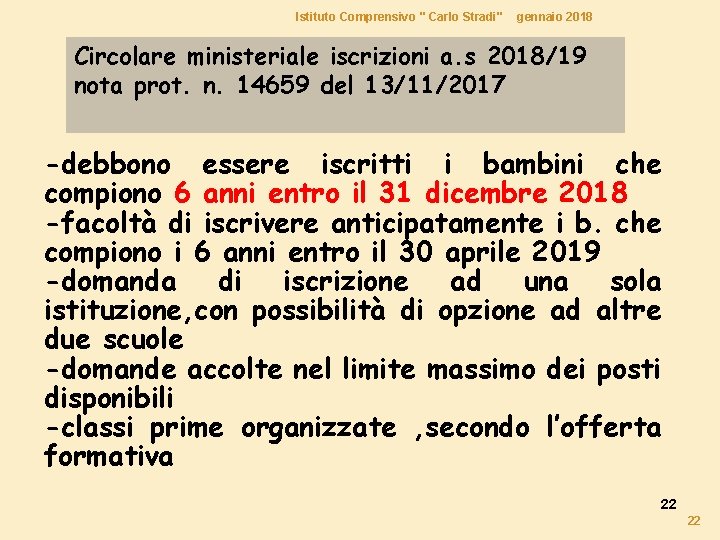 Istituto Comprensivo " Carlo Stradi" gennaio 2018

Circolare ministeriale iscrizioni a.s 2018/19
nota prot. n. 14659 del 13/11/2017

-debbono essere iscritti i bambini che compiono 6 anni entro il 31 dicembre 2018
-facoltà di iscrivere anticipatamente i b. che compiono i 6 anni entro il 30 aprile 2019
-domanda di iscrizione ad una sola istituzione,con possibilità di opzione ad altre due scuole
-domande accolte nel limite massimo dei posti disponibili
-classi prime organizzate ,secondo l'offerta formativa

22

22